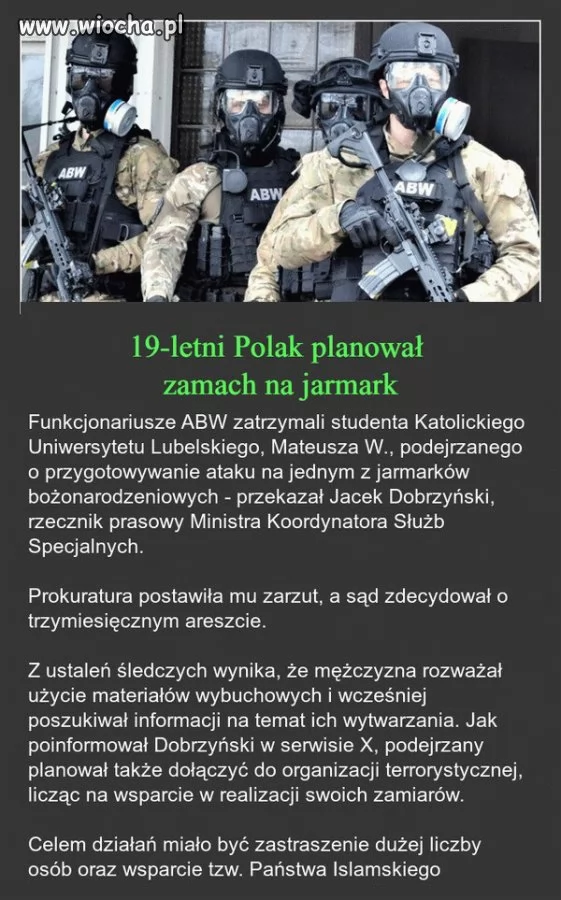 ABW

ABW

ABW

19-letni Polak planował
zamach na jarmark

Funkcjonariusze ABW zatrzymali studenta Katolickiego Uniwersytetu Lubelskiego, Mateusza W., podejrzanego o przygotowywanie ataku na jednym z jarmarków bożonarodzeniowych - przekazał Jacek Dobrzyński, rzecznik prasowy Ministra Koordynatora Służb Specjalnych.

Prokuratura postawiła mu zarzut, a sąd zdecydował o trzymiesięcznym areszcie.

Z ustaleń śledczych wynika, że mężczyzna rozważał użycie materiałów wybuchowych i wcześniej poszukiwał informacji na temat ich wytwarzania. Jak poinformował Dobrzyński w serwisie X, podejrzany planował także dołączyć do organizacji terrorystycznej, licząc na wsparcie w realizacji swoich zamiarów.

Celem działań miało być zastraszenie dużej liczby osób oraz wsparcie tzw. Państwa Islamskiego

www.wiocha.pl